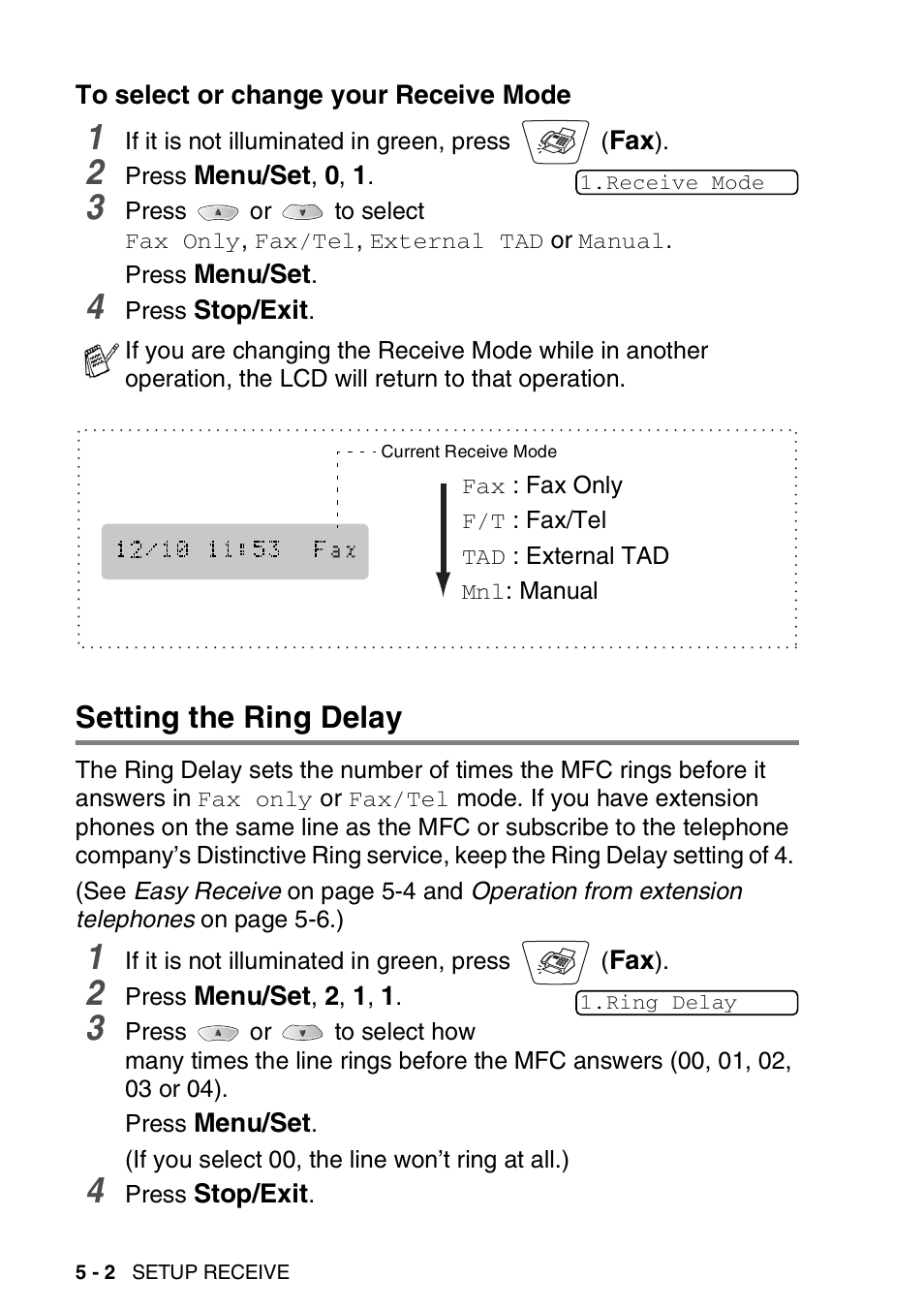 To select or change your Receive Mode

1 If it is not illuminated in green, press (Fax).

2 Press Menu/Set, 0, 1.

1.Receive Mode

3 Press or to select Fax Only, Fax/Tel, External TAD or Manual.

Press Menu/Set.

4 Press Stop/Exit.

If you are changing the Receive Mode while in another operation, the LCD will return to that operation.

Current Receive Mode

12/10 11:53 Fax

Fax : Fax Only
F/T : Fax/Tel
TAD : External TAD
Mnl: Manual

Setting the Ring Delay

The Ring Delay sets the number of times the MFC rings before it answers in Fax only or Fax/Tel mode. If you have extension phones on the same line as the MFC or subscribe to the telephone company's Distinctive Ring service, keep the Ring Delay setting of 4.

(See Easy Receive on page 5-4 and Operation from extension telephones on page 5-6.)

1 If it is not illuminated in green, press (Fax).

2 Press Menu/Set, 2, 1, 1.

1.Ring Delay

3 Press or to select how many times the line rings before the MFC answers (00, 01, 02, 03 or 04).

Press Menu/Set.

(If you select 00, the line won't ring at all.)

4 Press Stop/Exit.

5 - 2 SETUP RECEIVE